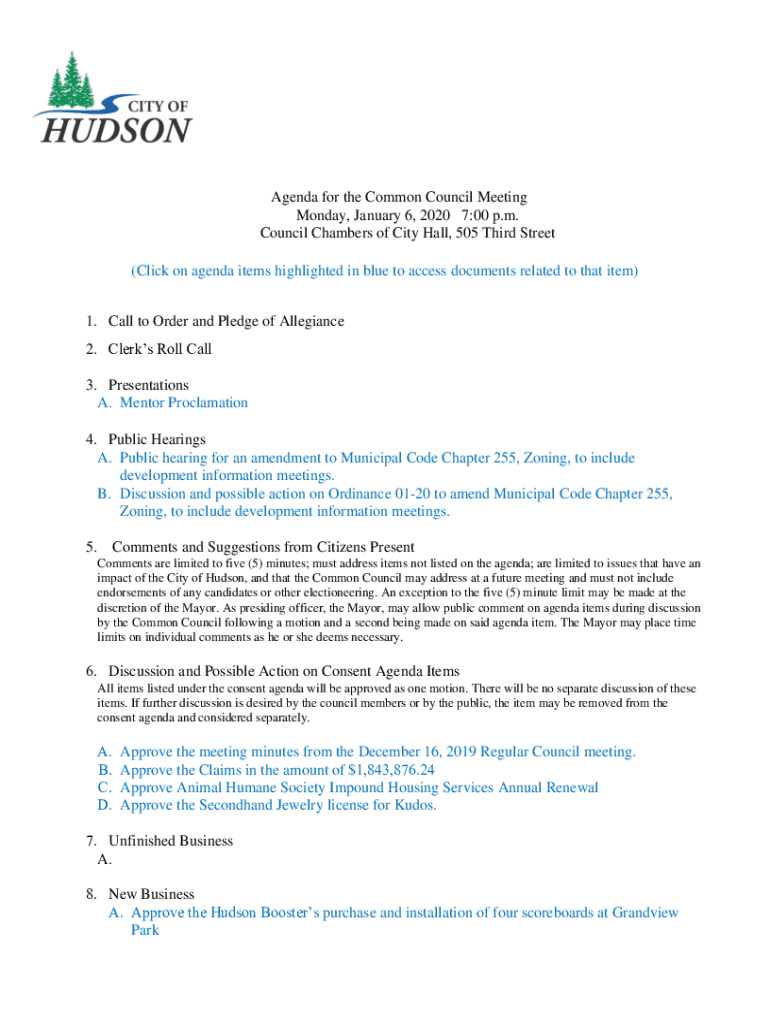 CITY OF
HUDSON

Agenda for the Common Council Meeting
Monday, January 6, 2020 7:00 p.m.
Council Chambers of City Hall, 505 Third Street

(Click on agenda items highlighted in blue to access documents related to that item)

1. Call to Order and Pledge of Allegiance

2. Clerk's Roll Call

3. Presentations
A. Mentor Proclamation

4. Public Hearings
A. Public hearing for an amendment to Municipal Code Chapter 255, Zoning, to include development information meetings.
B. Discussion and possible action on Ordinance 01-20 to amend Municipal Code Chapter 255, Zoning, to include development information meetings.

5. Comments and Suggestions from Citizens Present
Comments are limited to five (5) minutes; must address items not listed on the agenda; are limited to issues that have an impact of the City of Hudson, and that the Common Council may address at a future meeting and must not include endorsements of any candidates or other electioneering. An exception to the five (5) minute limit may be made at the discretion of the Mayor. As presiding officer, the Mayor, may allow public comment on agenda items during discussion by the Common Council following a motion and a second being made on said agenda item. The Mayor may place time limits on individual comments as he or she deems necessary.

6. Discussion and Possible Action on Consent Agenda Items
All items listed under the consent agenda will be approved as one motion. There will be no separate discussion of these items. If further discussion is desired by the council members or by the public, the item may be removed from the consent agenda and considered separately.

A. Approve the meeting minutes from the December 16, 2019 Regular Council meeting.
B. Approve the Claims in the amount of $1,843,876.24
C. Approve Animal Humane Society Impound Housing Services Annual Renewal
D. Approve the Secondhand Jewelry license for Kudos.

7. Unfinished Business
A.

8. New Business
A. Approve the Hudson Booster's purchase and installation of four scoreboards at Grandview Park